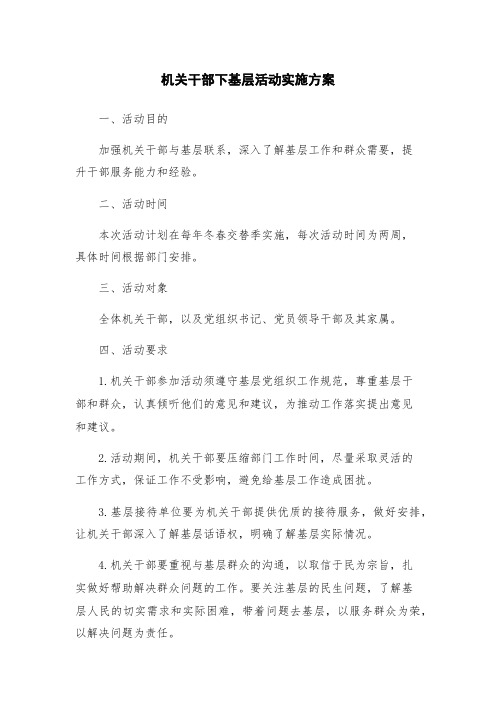 机关干部下基层活动实施方案

一、活动目的

加强机关干部与基层联系，深入了解基层工作和群众需要，提升干部服务能力和经验。

二、活动时间

本次活动计划在每年冬春交替季实施，每次活动时间为两周，具体时间根据部门安排。

三、活动对象

全体机关干部，以及党组织书记、党员领导干部及其家属。

四、活动要求

1.机关干部参加活动须遵守基层党组织工作规范，尊重基层干部和群众，认真倾听他们的意见和建议，为推动工作落实提出意见和建议。

2.活动期间，机关干部要压缩部门工作时间，尽量采取灵活的工作方式，保证工作不受影响，避免给基层工作造成困扰。

3.基层接待单位要为机关干部提供优质的接待服务，做好安排，让机关干部深入了解基层话语权，明确了解基层实际情况。

4.机关干部要重视与基层群众的沟通，以取信于民为宗旨，扎实做好帮助解决群众问题的工作。要关注基层的民生问题，了解基层人民的切实需求和实际困难，带着问题去基层，以服务群众为荣，以解决问题为责任。